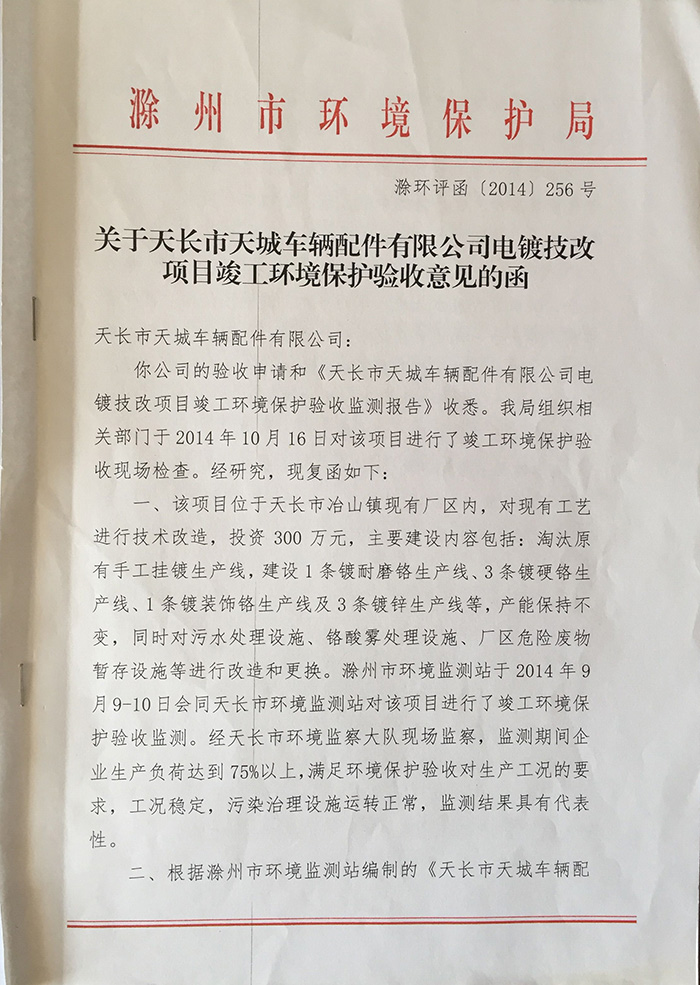 滁州市环境保护局

滁环评函〔2014〕256号

关于天长市天城车辆配件有限公司电镀技改项目竣工环境保护验收意见的函

天长市天城车辆配件有限公司：

你公司的验收申请和《天长市天城车辆配件有限公司电镀技改项目竣工环境保护验收监测报告》收悉。我局组织相关部门于2014年10月16日对该项目进行了竣工环境保护验收现场检查。经研究，现复函如下：

一、该项目位于天长市冶山镇现有厂区内，对现有工艺进行技术改造，投资300万元，主要建设内容包括：淘汰原有手工挂镀生产线，建设1条镀耐磨铬生产线、3条镀硬铬生产线、1条镀装饰铬生产线及3条镀锌生产线等，产能保持不变，同时对污水处理设施、铬酸雾处理设施、厂区危险废物暂存设施等进行改造和更换。滁州市环境监测站于2014年9月9-10日会同天长市环境监测站对该项目进行了竣工环境保护验收监测。经天长市环境监察大队现场监察，监测期间企业生产负荷达到75%以上，满足环境保护验收对生产工况的要求，工况稳定，污染治理设施运转正常，监测结果具有代表性。

二、根据滁州市环境监测站编制的《天长市天城车辆配